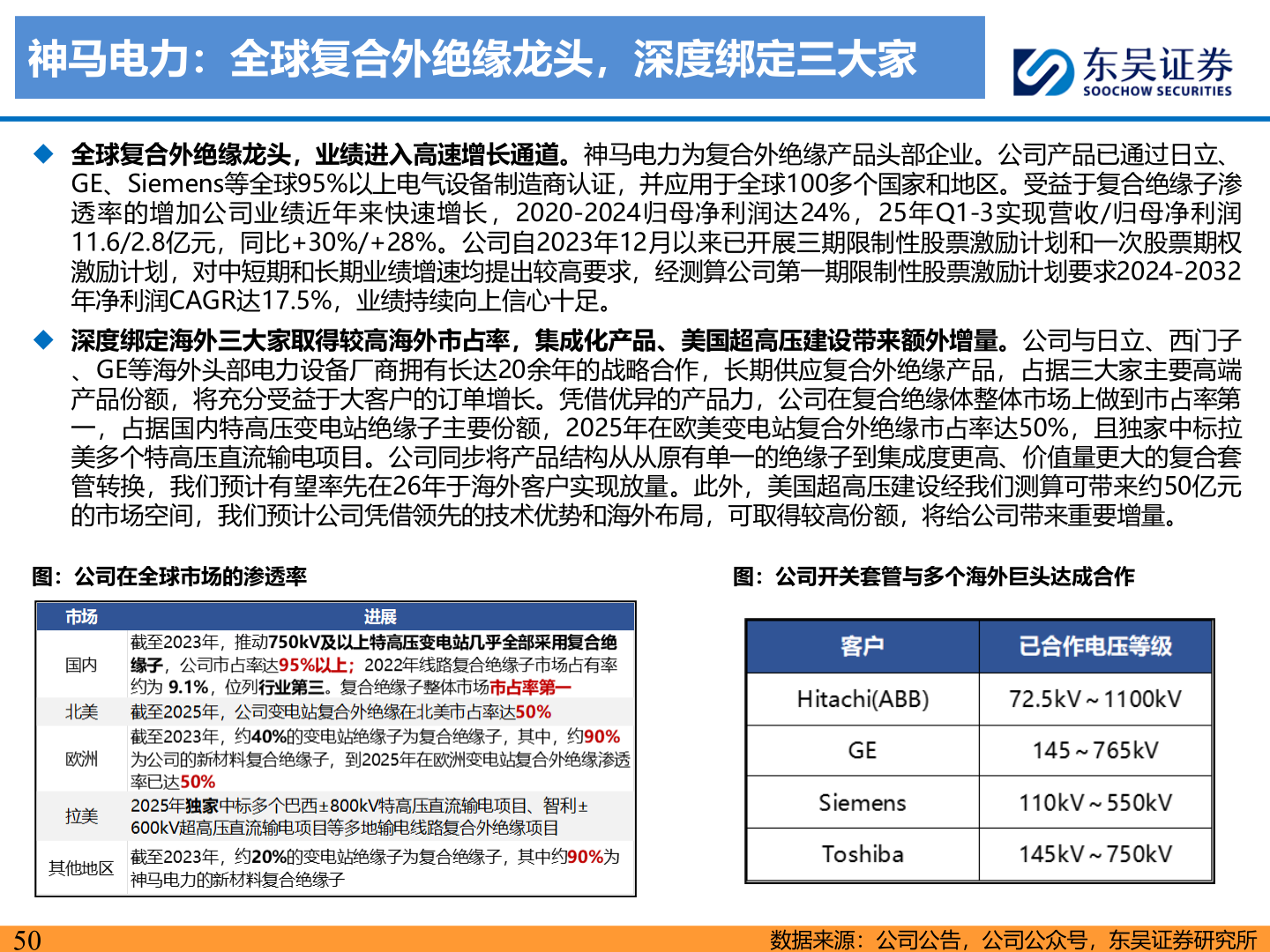 神马电力：全球复合外绝缘龙头，深度绑定三大家

东吴证券
SOOCHOW SECURITIES

◆ 全球复合外绝缘龙头，业绩进入高速增长通道。神马电力为复合外绝缘产品头部企业。公司产品已通过日立、GE、Siemens等全球95%以上电气设备制造商认证，并应用于全球100多个国家和地区。受益于复合绝缘子渗透率的增加公司业绩近年来快速增长，2020-2024归母净利润达24%，25年Q1-3实现营收/归母净利润11.6/2.8亿元，同比+30%/+28%。公司自2023年12月以来已开展三期限制性股票激励计划和一次股票期权激励计划，对中短期和长期业绩增速均提出较高要求，经测算公司第一期限制性股票激励计划要求2024-2032年净利润CAGR达17.5%，业绩持续向上信心十足。

◆ 深度绑定海外三大家取得较高海外市占率，集成化产品、美国超高压建设带来额外增量。公司与日立、西门子、GE等海外头部电力设备厂商拥有长达20余年的战略合作，长期供应复合外绝缘产品，占据三大家主要高端产品份额，将充分受益于大客户的订单增长。凭借优异的产品力，公司在复合绝缘体整体市场上做到市占率第一，占据国内特高压变电站绝缘子主要份额，2025年在欧美变电站复合外绝缘市占率达50%，且独家中标拉美多个特高压直流输电项目。公司同步将产品结构从从原有单一的绝缘子到集成度更高、价值量更大的复合套管转换，我们预计有望率先在26年于海外客户实现放量。此外，美国超高压建设经我们测算可带来约50亿元的市场空间，我们预计公司凭借领先的技术优势和海外布局，可取得较高份额，将给公司带来重要增量。

图：公司在全球市场的渗透率

| 市场 | 进展 |
|---|---|
| 国内 | 截至2023年，推动750kV及以上特高压变电站几乎全部采用复合绝缘子，公司市占率达95%以上；2022年线路复合绝缘子市场占有率约为 9.1%，位列行业第三。复合绝缘子整体市场市占率第一 |
| 北美 | 截至2025年，公司变电站复合外绝缘在北美市占率达50% |
| 欧洲 | 截至2023年，约40%的变电站绝缘子为复合绝缘子，其中，约90%为公司的新材料复合绝缘子，到2025年在欧洲变电站复合外绝缘渗透率已达50% |
| 拉美 | 2025年独家中标多个巴西±800kV特高压直流输电项目、智利±600kV超高压直流输电项目等多地输电线路复合外绝缘项目 |
| 其他地区 | 截至2023年，约20%的变电站绝缘子为复合绝缘子，其中约90%为神马电力的新材料复合绝缘子 |

图：公司开关套管与多个海外巨头达成合作

| 客户 | 已合作电压等级 |
|---|---|
| Hitachi(ABB) | 72.5kV～1100kV |
| GE | 145～765kV |
| Siemens | 110kV～550kV |
| Toshiba | 145kV～750kV |

50
数据来源：公司公告，公司公众号，东吴证券研究所